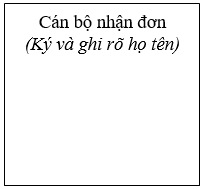 Cán bộ nhận đơn
(Ký và ghi rõ họ tên)